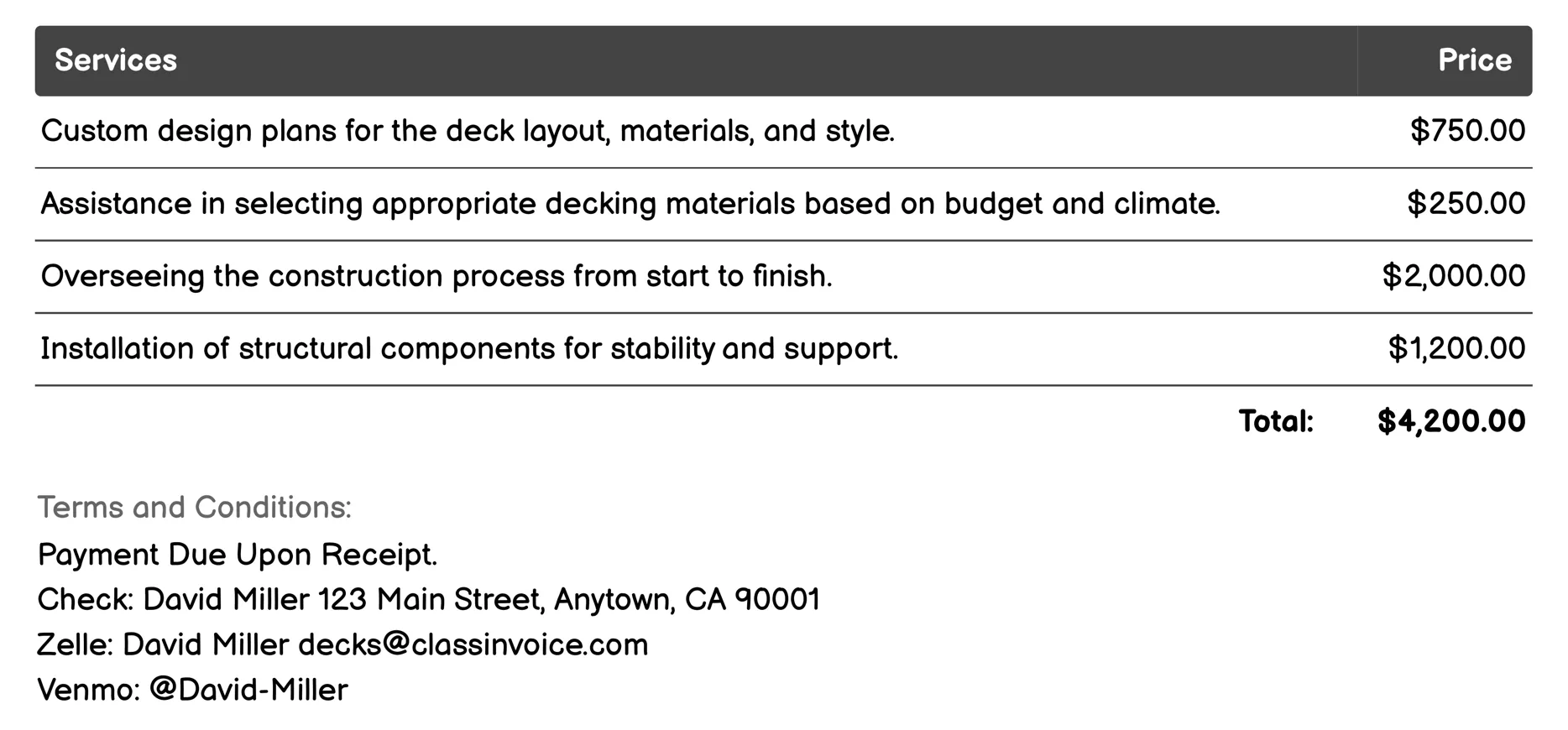 | Services | Price |
|---|---|
| Custom design plans for the deck layout, materials, and style. | \$750.00 |
| Assistance in selecting appropriate decking materials based on budget and climate. | \$250.00 |
| Overseeing the construction process from start to finish. | \$2,000.00 |
| Installation of structural components for stability and support. | \$1,200.00 |
| Total: | \$4,200.00 |

Terms and Conditions:

Payment Due Upon Receipt.
Check: David Miller 123 Main Street, Anytown, CA 90001
Zelle: David Miller decks@classinvoice.com
Venmo: @David-Miller